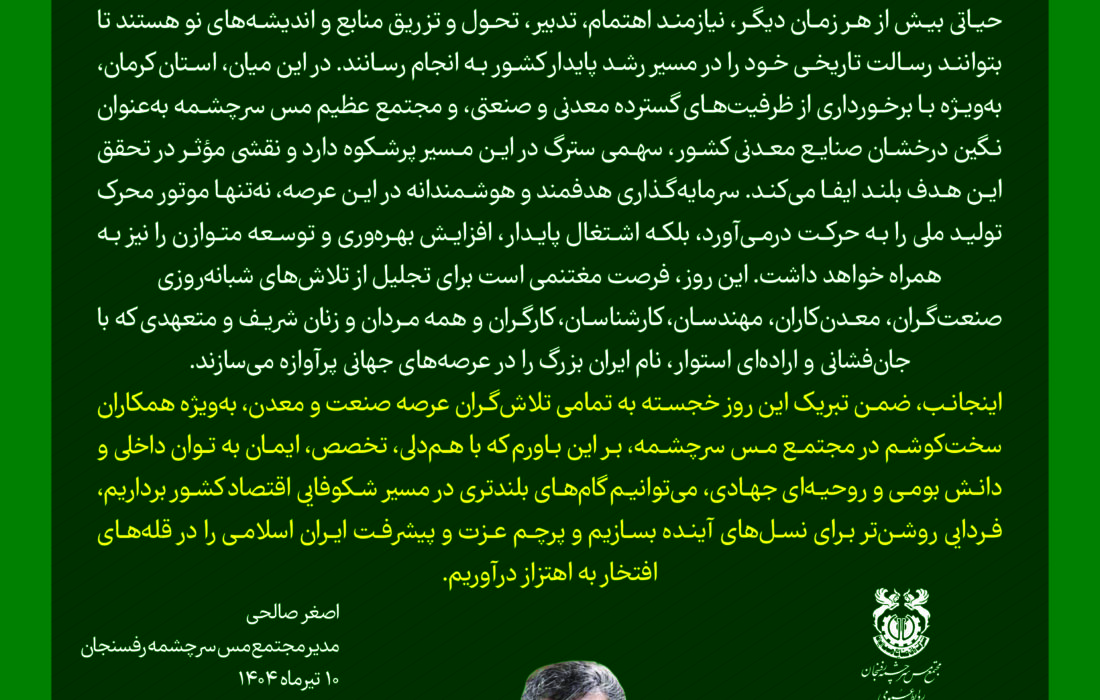 حیاتی بیش از هر زمان دیگر، نیازمند اهتمام، تدبیر، تحول و تزریق منابع و اندیشه‌های نو هستند تا بتوانند رسالت تاریخی خود را در مسیر رشد پایدار کشور به انجام رسانند. در این میان، استان کرمان، به‌ویژه با برخورداری از ظرفیت‌های گسترده معدنی و صنعتی، و مجتمع عظیم مس سرچشمه به‌عنوان نگین درخشان صنایع معدنی کشور، سهمی سترگ در این مسیر پرشکوه دارد و نقشی مؤثر در تحقق این هدف بلند ایفا می‌کند. سرمایه‌گذاری هدفمند و هوشمندانه در این عرصه، نه‌تنها موتور محرک تولید ملی را به حرکت درمی‌آورد، بلکه اشتغال پایدار، افزایش بهره‌وری و توسعه متوازن را نیز به همراه خواهد داشت. این روز، فرصت مغتنمی است برای تجلیل از تلاش‌های شبانه‌روزی صنعت‌گران، معدن‌کاران، مهندسان، کارشناسان، کارگران و همه مردان و زنان شریف و متعهدی که با جان‌فشانی و اراده‌ای استوار، نام ایران بزرگ را در عرصه‌های جهانی پرآوازه می‌سازند.

اینجانب، ضمن تبریک این روز خجسته به تمامی تلاش‌گران عرصه صنعت و معدن، به‌ویژه همکاران سخت‌کوشم در مجتمع مس سرچشمه، بر این باورم که با هم‌دلی، تخصص، ایمان به توان داخلی و دانش بومی و روحیه‌ای جهادی، می‌توانیم گام‌های بلندتری در مسیر شکوفایی اقتصاد کشور برداریم، فردایی روشن‌تر برای نسل‌های آینده بسازیم و پرچم عزت و پیشرفت ایران اسلامی را در قله‌های افتخار به اهتزاز درآوریم.

اصغر صالحی
مدیر مجتمع مس سرچشمه رفسنجان
۱۰ تیرماه ۱۴۰۴

مجتمع مس سرچشمه رفسنجان
روابط عمومی